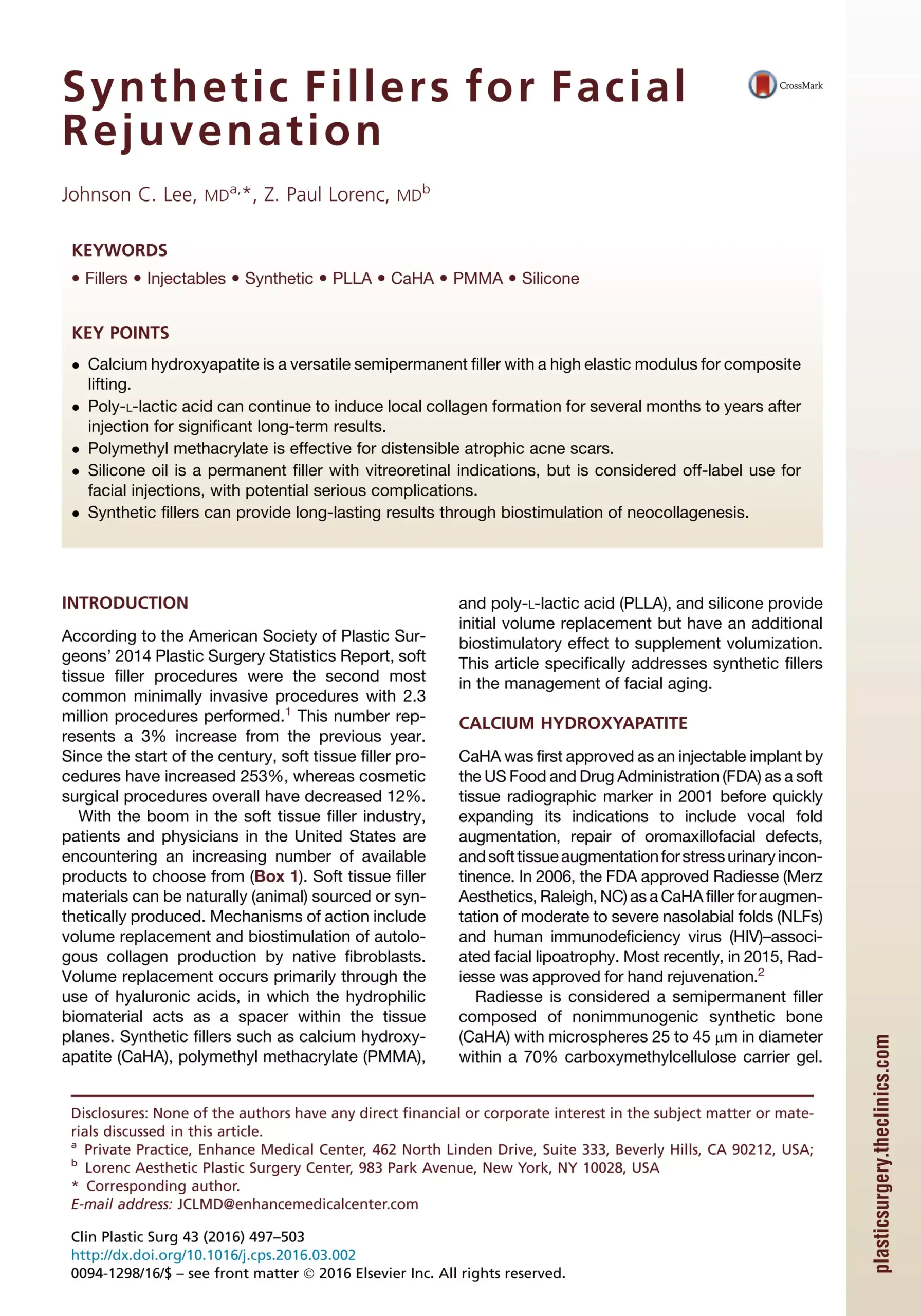 Synthetic Fillers for Facial Rejuvenation

CrossMark

Johnson C. Lee, MD$^{a,*}$, Z. Paul Lorenc, MD$^{b}$

KEYWORDS

• Fillers • Injectables • Synthetic • PLLA • CaHA • PMMA • Silicone

KEY POINTS

• Calcium hydroxyapatite is a versatile semipermanent filler with a high elastic modulus for composite lifting.
• Poly-L-lactic acid can continue to induce local collagen formation for several months to years after injection for significant long-term results.
• Polymethyl methacrylate is effective for distensible atrophic acne scars.
• Silicone oil is a permanent filler with vitreoretinal indications, but is considered off-label use for facial injections, with potential serious complications.
• Synthetic fillers can provide long-lasting results through biostimulation of neocollagenesis.

INTRODUCTION

According to the American Society of Plastic Surgeons' 2014 Plastic Surgery Statistics Report, soft tissue filler procedures were the second most common minimally invasive procedures with 2.3 million procedures performed.$^{1}$ This number represents a 3% increase from the previous year. Since the start of the century, soft tissue filler procedures have increased 253%, whereas cosmetic surgical procedures overall have decreased 12%.

With the boom in the soft tissue filler industry, patients and physicians in the United States are encountering an increasing number of available products to choose from (Box 1). Soft tissue filler materials can be naturally (animal) sourced or synthetically produced. Mechanisms of action include volume replacement and biostimulation of autologous collagen production by native fibroblasts. Volume replacement occurs primarily through the use of hyaluronic acids, in which the hydrophilic biomaterial acts as a spacer within the tissue planes. Synthetic fillers such as calcium hydroxyapatite (CaHA), polymethyl methacrylate (PMMA), and poly-L-lactic acid (PLLA), and silicone provide initial volume replacement but have an additional biostimulatory effect to supplement volumization. This article specifically addresses synthetic fillers in the management of facial aging.

CALCIUM HYDROXYAPATITE

CaHA was first approved as an injectable implant by the US Food and Drug Administration (FDA) as a soft tissue radiographic marker in 2001 before quickly expanding its indications to include vocal fold augmentation, repair of oromaxillofacial defects, and soft tissue augmentation for stress urinary incontinence. In 2006, the FDA approved Radiesse (Merz Aesthetics, Raleigh, NC) as a CaHA filler for augmentation of moderate to severe nasolabial folds (NLFs) and human immunodeficiency virus (HIV)–associated facial lipoatrophy. Most recently, in 2015, Radiesse was approved for hand rejuvenation.$^{2}$

Radiesse is considered a semipermanent filler composed of nonimmunogenic synthetic bone (CaHA) with microspheres 25 to 45 μm in diameter within a 70% carboxymethylcellulose carrier gel.

Disclosures: None of the authors have any direct financial or corporate interest in the subject matter or materials discussed in this article.
$^{a}$ Private Practice, Enhance Medical Center, 462 North Linden Drive, Suite 333, Beverly Hills, CA 90212, USA; $^{b}$ Lorenc Aesthetic Plastic Surgery Center, 983 Park Avenue, New York, NY 10028, USA
* Corresponding author.
E-mail address: JCLMD@enhancemedicalcenter.com

Clin Plastic Surg 43 (2016) 497–503
http://dx.doi.org/10.1016/j.cps.2016.03.002
0094-1298/16/$ – see front matter © 2016 Elsevier Inc. All rights reserved.

plasticsurgery.theclinics.com